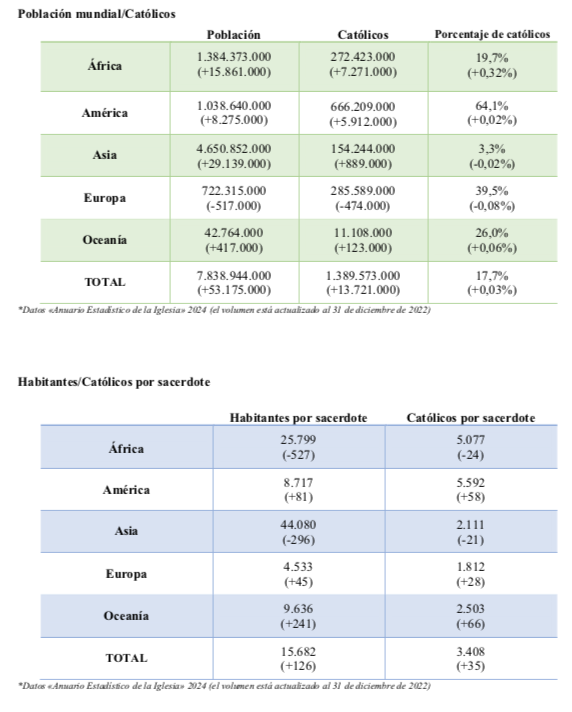 Población mundial/Católicos

| | Población | Católicos | Porcentaje de católicos |
|---|---|---|---|
| África | 1.384.373.000 (+15.861.000) | 272.423.000 (+7.271.000) | 19,7% (+0,32%) |
| América | 1.038.640.000 (+8.275.000) | 666.209.000 (+5.912.000) | 64,1% (+0,02%) |
| Asia | 4.650.852.000 (+29.139.000) | 154.244.000 (+889.000) | 3,3% (-0,02%) |
| Europa | 722.315.000 (-517.000) | 285.589.000 (-474.000) | 39,5% (-0,08%) |
| Oceanía | 42.764.000 (+417.000) | 11.108.000 (+123.000) | 26,0% (+0,06%) |
| TOTAL | 7.838.944.000 (+53.175.000) | 1.389.573.000 (+13.721.000) | 17,7% (+0,03%) |

*Datos «Anuario Estadístico de la Iglesia» 2024 (el volumen está actualizado al 31 de diciembre de 2022)

Habitantes/Católicos por sacerdote

| | Habitantes por sacerdote | Católicos por sacerdote |
|---|---|---|
| África | 25.799 (-527) | 5.077 (-24) |
| América | 8.717 (+81) | 5.592 (+58) |
| Asia | 44.080 (-296) | 2.111 (-21) |
| Europa | 4.533 (+45) | 1.812 (+28) |
| Oceanía | 9.636 (+241) | 2.503 (+66) |
| TOTAL | 15.682 (+126) | 3.408 (+35) |

*Datos «Anuario Estadístico de la Iglesia» 2024 (el volumen está actualizado al 31 de diciembre de 2022)